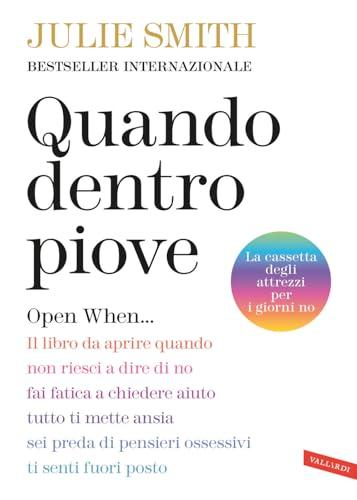 JULIE SMITH
BESTSELLER INTERNAZIONALE

Quando dentro piove

La cassetta degli attrezzi per i giorni no

Open When...
Il libro da aprire quando
non riesci a dire di no
fai fatica a chiedere aiuto
tutto ti mette ansia
sei preda di pensieri ossessivi
ti senti fuori posto

VALLARDI